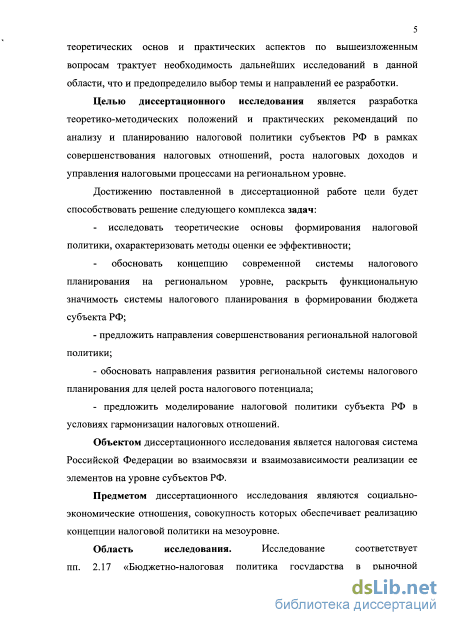 5

теоретических основ и практических аспектов по вышеизложенным вопросам трактует необходимость дальнейших исследований в данной области, что и предопределило выбор темы и направлений ее разработки.

Целью диссертационного исследования является разработка теоретико-методических положений и практических рекомендаций по анализу и планированию налоговой политики субъектов РФ в рамках совершенствования налоговых отношений, роста налоговых доходов и управления налоговыми процессами на региональном уровне.

Достижению поставленной в диссертационной работе цели будет способствовать решение следующего комплекса задач:

- исследовать теоретические основы формирования налоговой политики, охарактеризовать методы оценки ее эффективности;

- обосновать концепцию современной системы налогового планирования на региональном уровне, раскрыть функциональную значимость системы налогового планирования в формировании бюджета субъекта РФ;

- предложить направления совершенствования региональной налоговой политики;

- обосновать направления развития региональной системы налогового планирования для целей роста налогового потенциала;

- предложить моделирование налоговой политики субъекта РФ в условиях гармонизации налоговых отношений.

Объектом диссертационного исследования является налоговая система Российской Федерации во взаимосвязи и взаимозависимости реализации ее элементов на уровне субъектов РФ.

Предметом диссертационного исследования являются социально-экономические отношения, совокупность которых обеспечивает реализацию концепции налоговой политики на мезоуровне.

Область исследования. Исследование соответствует пп. 2.17 «Бюджетно-налоговая политика государства в рыночной

dsLib.net
библиотека диссертаций